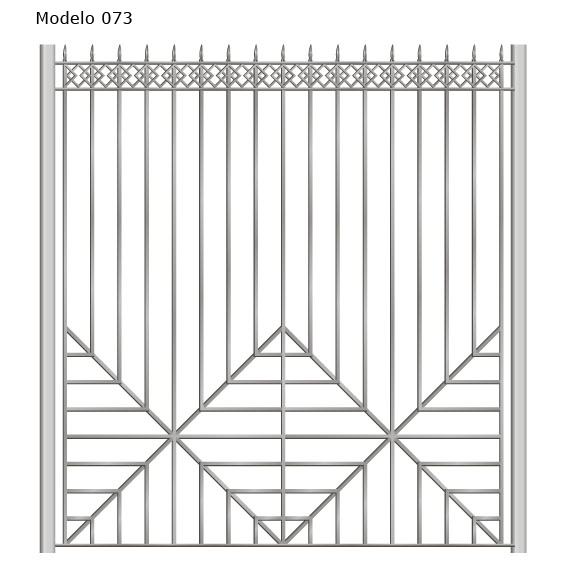 Modelo 073